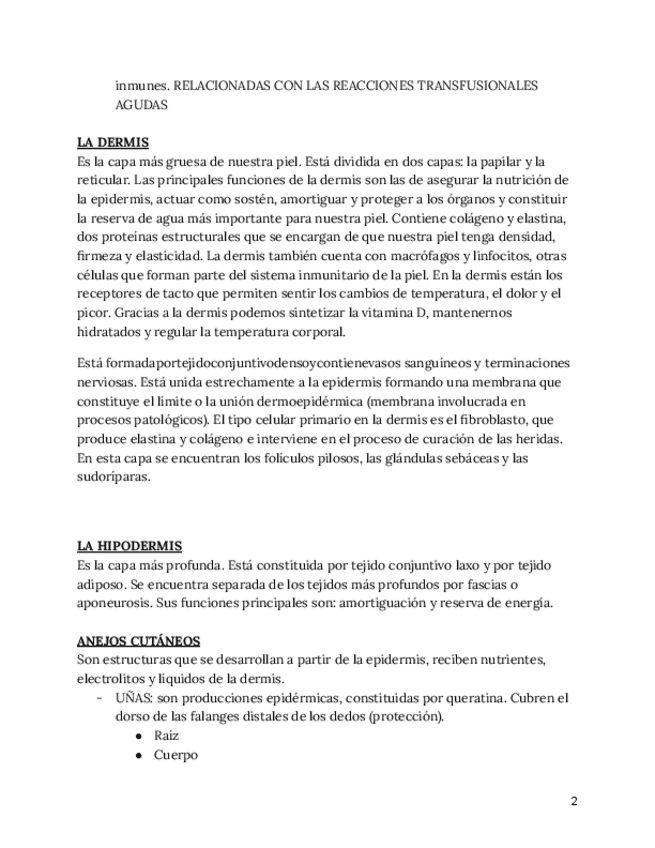 inmunes. RELACIONADAS CON LAS REACCIONES TRANSFUSIONALES AGUDAS

LA DERMIS
Es la capa más gruesa de nuestra piel. Está dividida en dos capas: la papilar y la reticular. Las principales funciones de la dermis son las de asegurar la nutrición de la epidermis, actuar como sostén, amortiguar y proteger a los órganos y constituir la reserva de agua más importante para nuestra piel. Contiene colágeno y elastina, dos proteínas estructurales que se encargan de que nuestra piel tenga densidad, firmeza y elasticidad. La dermis también cuenta con macrófagos y linfocitos, otras células que forman parte del sistema inmunitario de la piel. En la dermis están los receptores de tacto que permiten sentir los cambios de temperatura, el dolor y el picor. Gracias a la dermis podemos sintetizar la vitamina D, mantenernos hidratados y regular la temperatura corporal.

Está formadaportejidoconjuntivodensoycontienevasos sanguíneos y terminaciones nerviosas. Está unida estrechamente a la epidermis formando una membrana que constituye el límite o la unión dermoepidérmica (membrana involucrada en procesos patológicos). El tipo celular primario en la dermis es el fibroblasto, que produce elastina y colágeno e interviene en el proceso de curación de las heridas. En esta capa se encuentran los folículos pilosos, las glándulas sebáceas y las sudoríparas.

LA HIPODERMIS
Es la capa más profunda. Está constituida por tejido conjuntivo laxo y por tejido adiposo. Se encuentra separada de los tejidos más profundos por fascias o aponeurosis. Sus funciones principales son: amortiguación y reserva de energía.

ANEJOS CUTÁNEOS
Son estructuras que se desarrollan a partir de la epidermis, reciben nutrientes, electrolitos y líquidos de la dermis.
- UÑAS: son producciones epidérmicas, constituidas por queratina. Cubren el dorso de las falanges distales de los dedos (protección).
  ● Raíz
  ● Cuerpo

2